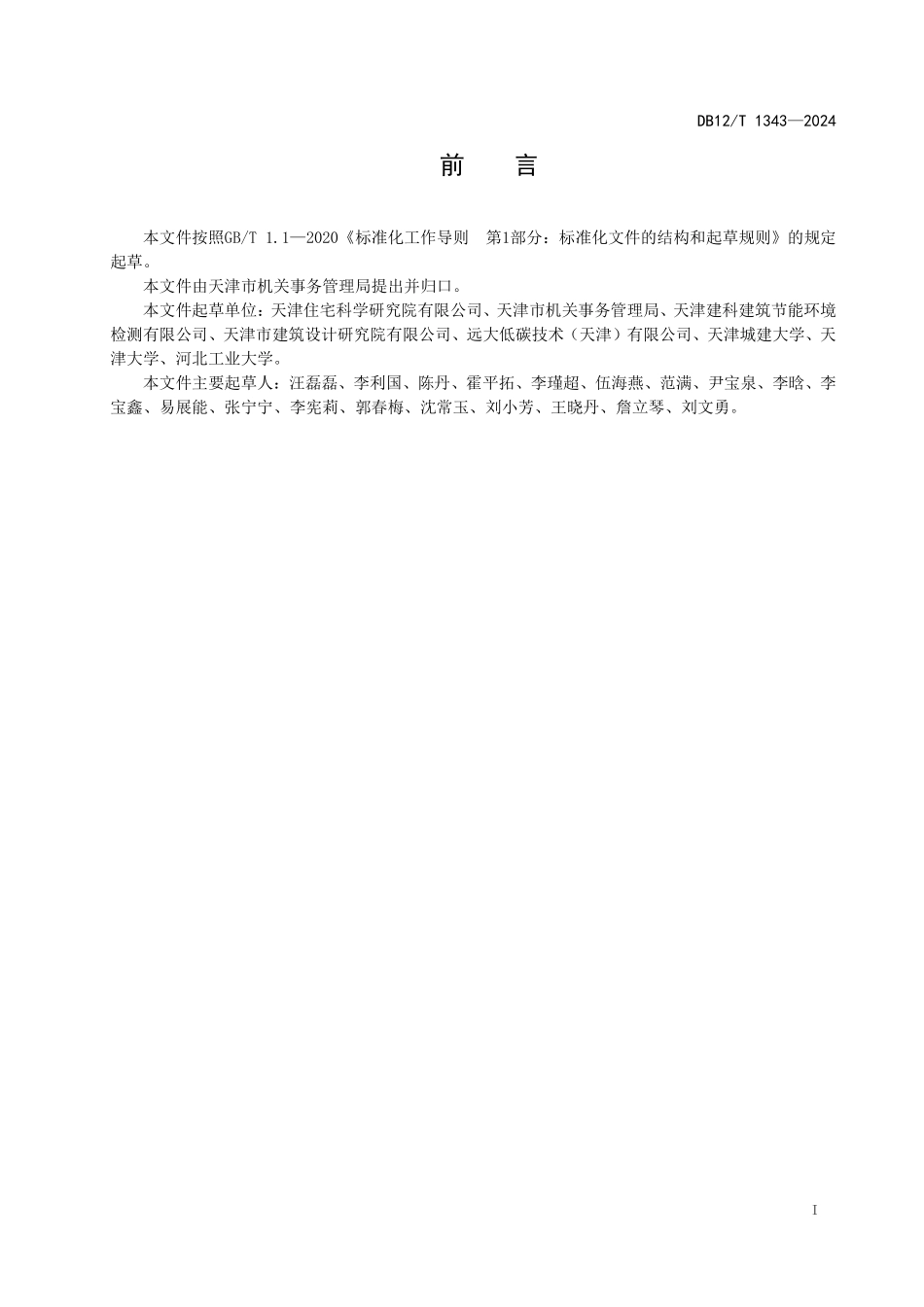 DB12/T 1343—2024

前　言

本文件按照GB/T 1.1—2020《标准化工作导则　第1部分：标准化文件的结构和起草规则》的规定起草。

本文件由天津市机关事务管理局提出并归口。

本文件起草单位：天津住宅科学研究院有限公司、天津市机关事务管理局、天津建科建筑节能环境检测有限公司、天津市建筑设计研究院有限公司、远大低碳技术（天津）有限公司、天津城建大学、天津大学、河北工业大学。

本文件主要起草人：汪磊磊、李利国、陈丹、霍平拓、李瑾超、伍海燕、范满、尹宝泉、李晗、李宝鑫、易展能、张宁宁、李宪莉、郭春梅、沈常玉、刘小芳、王晓丹、詹立琴、刘文勇。

I